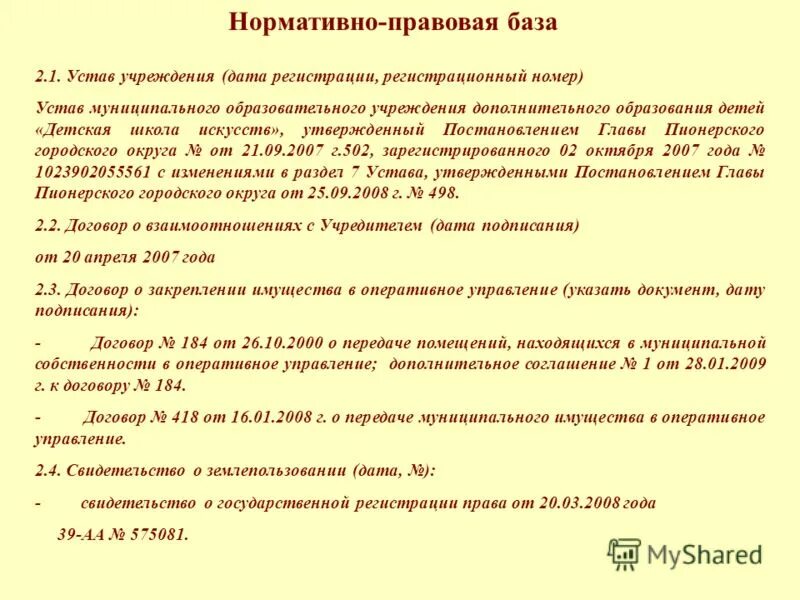 Нормативно-правовая база

2.1. Устав учреждения (дата регистрации, регистрационный номер)

Устав муниципального образовательного учреждения дополнительного образования детей «Детская школа искусств», утвержденный Постановлением Главы Пионерского городского округа № от 21.09.2007 г.502, зарегистрированного 02 октября 2007 года № 1023902055561 с изменениями в раздел 7 Устава, утвержденными Постановлением Главы Пионерского городского округа от 25.09.2008 г. № 498.

2.2. Договор о взаимоотношениях с Учредителем (дата подписания)

от 20 апреля 2007 года

2.3. Договор о закреплении имущества в оперативное управление (указать документ, дату подписания):

- Договор № 184 от 26.10.2000 о передаче помещений, находящихся в муниципальной собственности в оперативное управление; дополнительное соглашение № 1 от 28.01.2009 г. к договору № 184.

- Договор № 418 от 16.01.2008 г. о передаче муниципального имущества в оперативное управление.

2.4. Свидетельство о землепользовании (дата, №):

- свидетельство о государственной регистрации права от 20.03.2008 года 39-АА № 575081.

MyShared